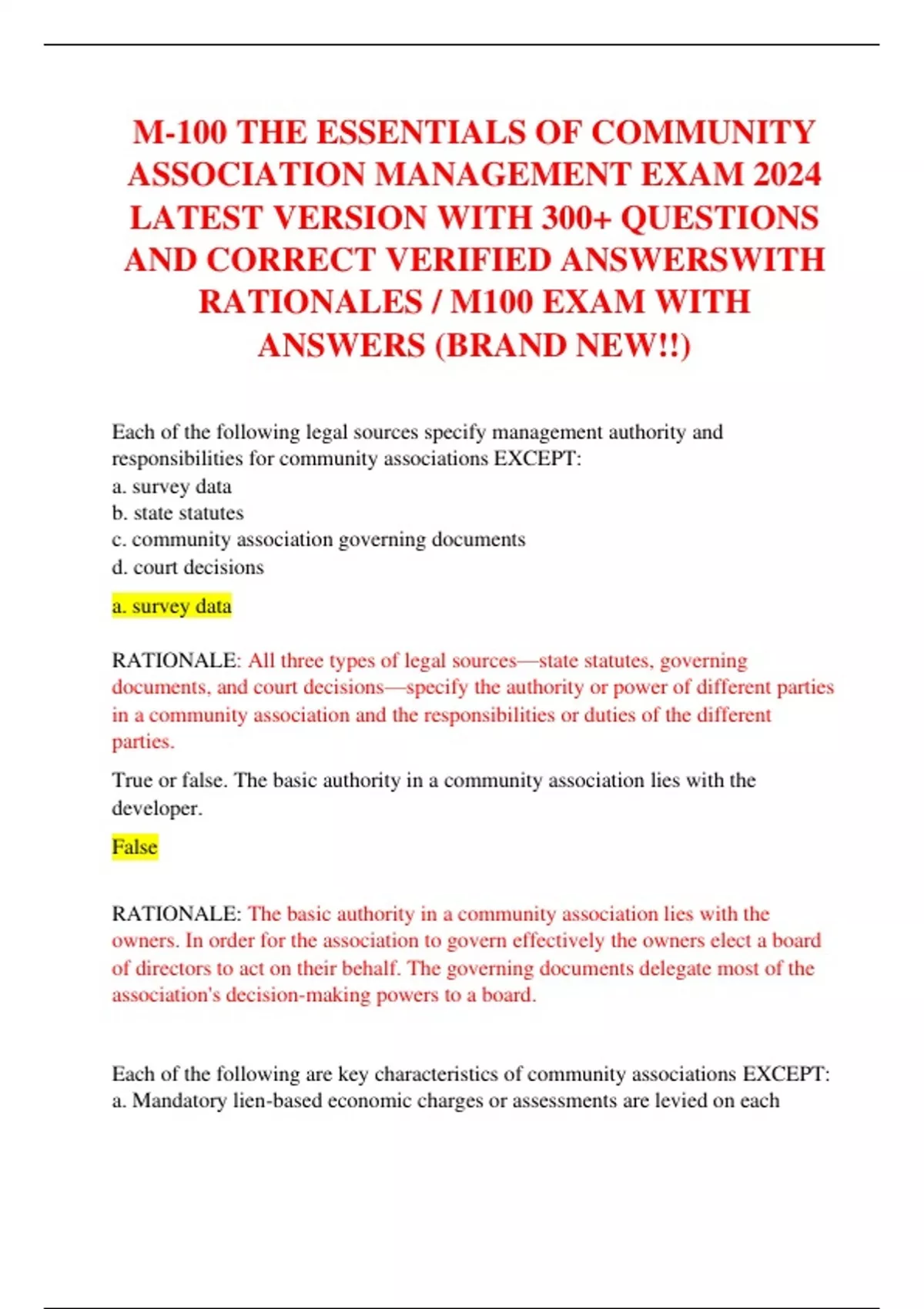 M-100 THE ESSENTIALS OF COMMUNITY ASSOCIATION MANAGEMENT EXAM 2024 LATEST VERSION WITH 300+ QUESTIONS AND CORRECT VERIFIED ANSWERSWITH RATIONALES / M100 EXAM WITH ANSWERS (BRAND NEW!!)

Each of the following legal sources specify management authority and responsibilities for community associations EXCEPT:
a. survey data
b. state statutes
c. community association governing documents
d. court decisions

a. survey data

RATIONALE: All three types of legal sources—state statutes, governing documents, and court decisions—specify the authority or power of different parties in a community association and the responsibilities or duties of the different parties.

True or false. The basic authority in a community association lies with the developer.

False

RATIONALE: The basic authority in a community association lies with the owners. In order for the association to govern effectively the owners elect a board of directors to act on their behalf. The governing documents delegate most of the association's decision-making powers to a board.

Each of the following are key characteristics of community associations EXCEPT:
a. Mandatory lien-based economic charges or assessments are levied on each